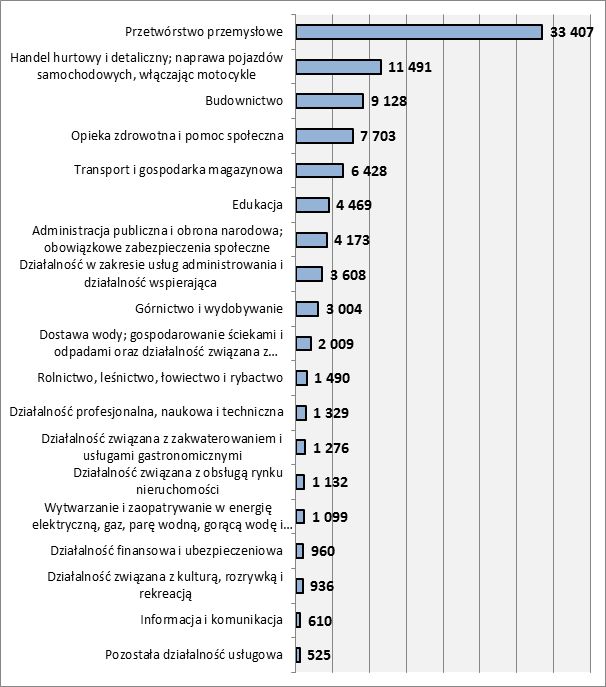 Przetwórstwo przemysłowe 33 407

Handel hurtowy i detaliczny; naprawa pojazdów samochodowych, włączając motocykle 11 491

Budownictwo 9 128

Opieka zdrowotna i pomoc społeczna 7 703

Transport i gospodarka magazynowa 6 428

Edukacja 4 469

Administracja publiczna i obrona narodowa; obowiązkowe zabezpieczenia społeczne 4 173

Działalność w zakresie usług administrowania i działalność wspierająca 3 608

Górnictwo i wydobywanie 3 004

Dostawa wody; gospodarowanie ściekami i odpadami oraz działalność związana z... 2 009

Rolnictwo, leśnictwo, łowiectwo i rybactwo 1 490

Działalność profesjonalna, naukowa i techniczna 1 329

Działalność związana z zakwaterowaniem i usługami gastronomicznymi 1 276

Działalność związana z obsługą rynku nieruchomości 1 132

Wytwarzanie i zaopatrywanie w energię elektryczną, gaz, parę wodną, gorącą wodę i... 1 099

Działalność finansowa i ubezpieczeniowa 960

Działalność związana z kulturą, rozrywką i rekreacją 936

Informacja i komunikacja 610

Pozostała działalność usługowa 525